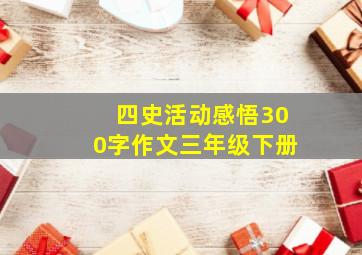 四史活动感悟300字作文三年级下册